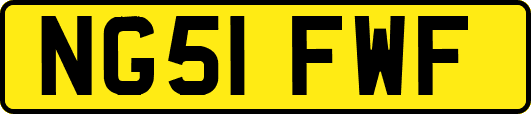 NG51 FWF